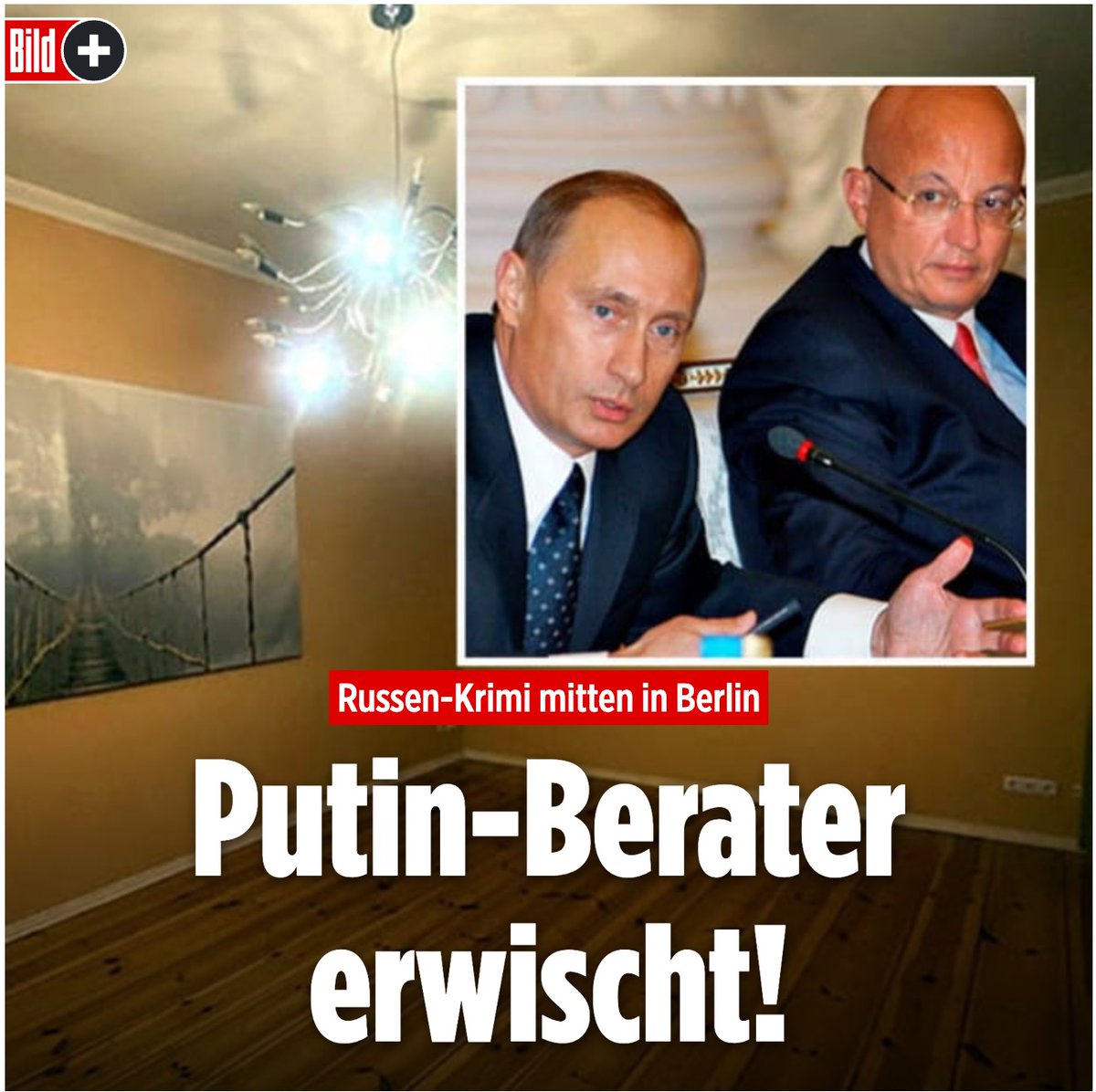 Bild +

Russen-Krimi mitten in Berlin

Putin-Berater erwischt!